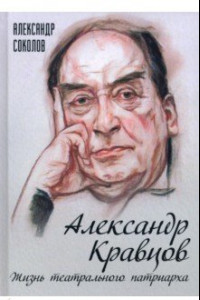 АЛЕКСАНДР СОКОЛОВ

Александр Кравцов

Жизнь театрального патриарха